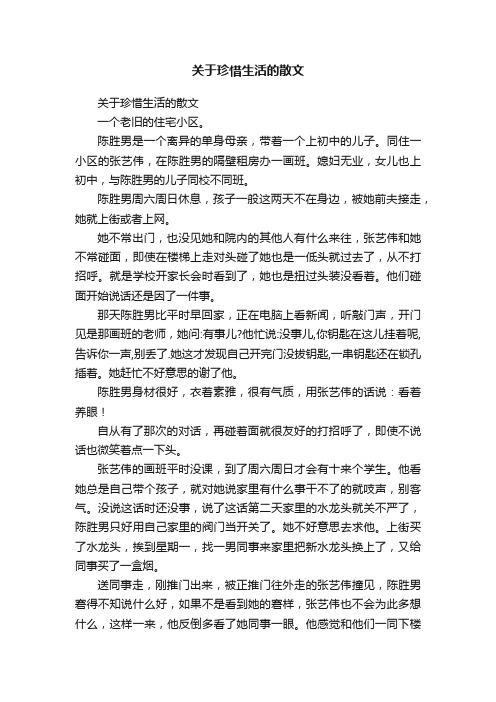 关于珍惜生活的散文

关于珍惜生活的散文

一个老旧的住宅小区。

陈胜男是一个离异的单身母亲，带着一个上初中的儿子。同住一小区的张艺伟，在陈胜男的隔壁租房办一画班。媳妇无业，女儿也上初中，与陈胜男的儿子同校不同班。

陈胜男周六周日休息，孩子一般这两天不在身边，被她前夫接走，她就上街或者上网。

她不常出门，也没见她和院内的其他人有什么来往，张艺伟和她不常碰面，即使在楼梯上走对头碰了她也是一低头就过去了，从不打招呼。就是学校开家长会时看到了，她也是扭过头装没看着。他们碰面开始说话还是因了一件事。

那天陈胜男比平时早回家，正在电脑上看新闻，听敲门声，开门见是那画班的老师，她问:有事儿?他忙说:没事儿,你钥匙在这儿挂着呢,告诉你一声,别丢了.她这才发现自己开完门没拔钥匙,一串钥匙还在锁孔插着。她赶忙不好意思的谢了他。

陈胜男身材很好，衣着素雅，很有气质，用张艺伟的话说：看着养眼！

自从有了那次的对话，再碰着面就很友好的打招呼了，即使不说话也微笑着点一下头。

张艺伟的画班平时没课，到了周六周日才会有十来个学生。他看她总是自己带个孩子，就对她说家里有什么事干不了的就吱声，别客气。没说这话时还没事，说了这话第二天家里的水龙头就关不严了，陈胜男只好用自己家里的阀门当开关了。她不好意思去求他。上街买了水龙头，挨到星期一，找一男同事来家里把新水龙头换上了，又给同事买了一盒烟。

送同事走，刚推门出来，被正推门往外走的张艺伟撞见，陈胜男窘得不知说什么好，如果不是看到她的窘样，张艺伟也不会为此多想什么，这样一来，他反倒多看了她同事一眼。他感觉和他们一同下楼